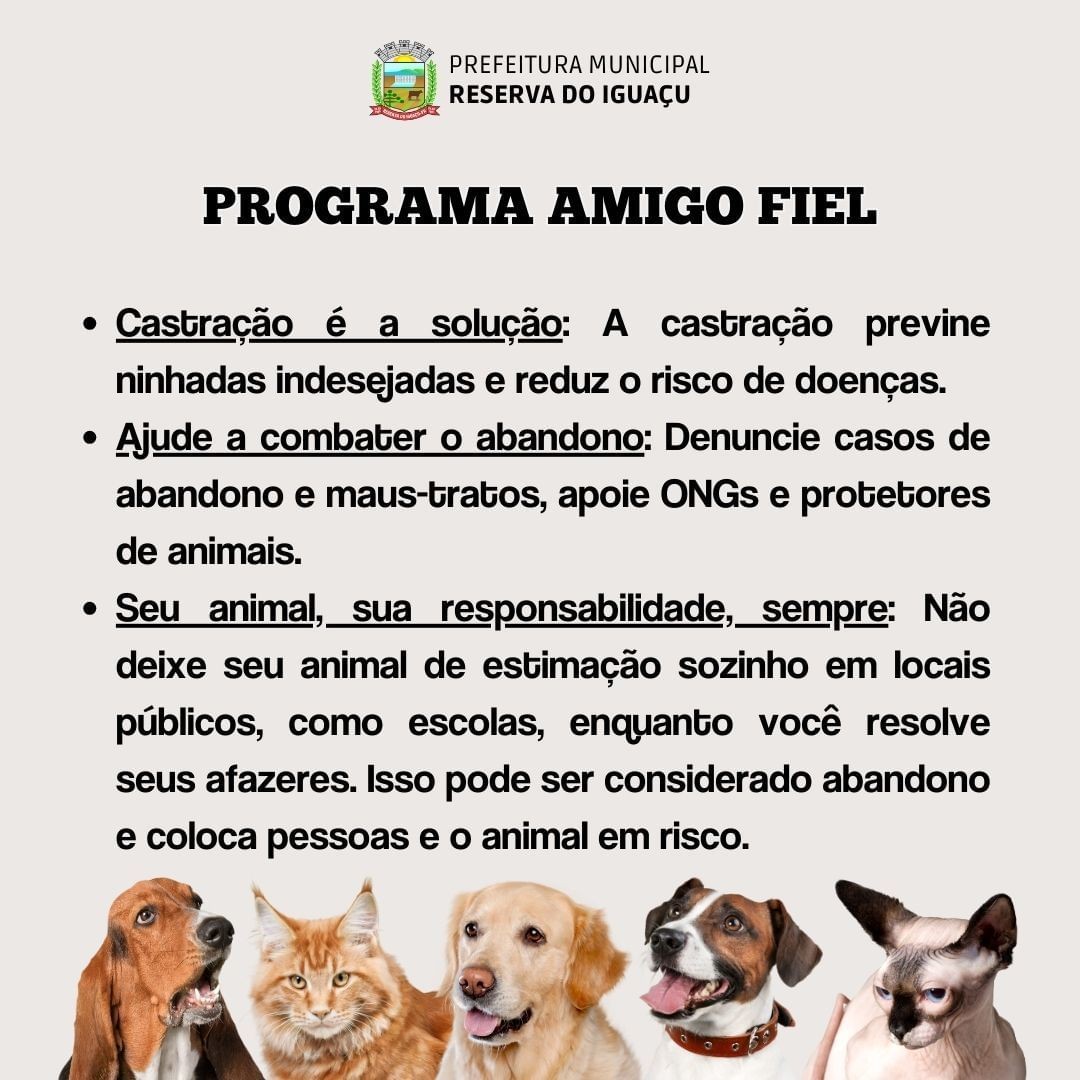 PREFEITURA MUNICIPAL
RESERVA DO IGUAÇU

PROGRAMA AMIGO FIEL

• Castração é a solução: A castração previne ninhadas indesejadas e reduz o risco de doenças.
• Ajude a combater o abandono: Denuncie casos de abandono e maus-tratos, apoie ONGs e protetores de animais.
• Seu animal, sua responsabilidade, sempre: Não deixe seu animal de estimação sozinho em locais públicos, como escolas, enquanto você resolve seus afazeres. Isso pode ser considerado abandono e coloca pessoas e o animal em risco.